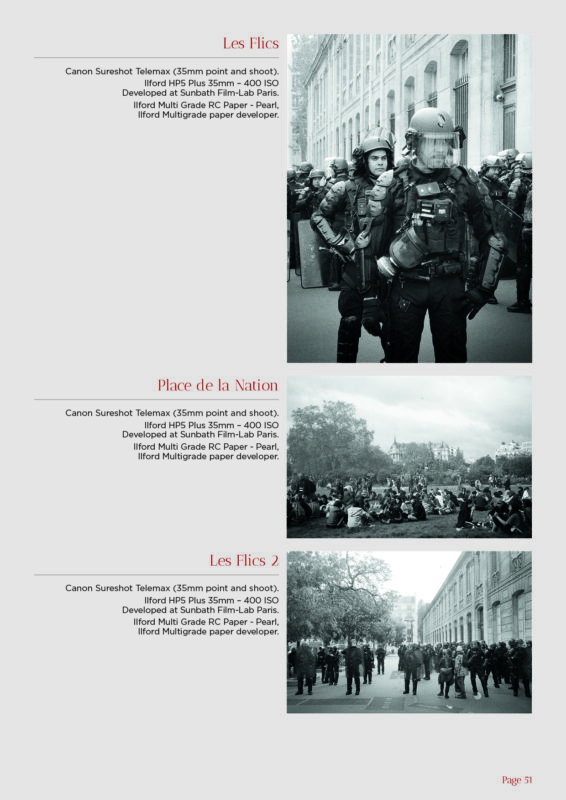 Les Flics

Canon Sureshot Telemax (35mm point and shoot).
Ilford HP5 Plus 35mm – 400 ISO
Developed at Sunbath Film-Lab Paris.
Ilford Multi Grade RC Paper - Pearl,
Ilford Multigrade paper developer.

Place de la Nation

Canon Sureshot Telemax (35mm point and shoot).
Ilford HP5 Plus 35mm – 400 ISO
Developed at Sunbath Film-Lab Paris.
Ilford Multi Grade RC Paper - Pearl,
Ilford Multigrade paper developer.

Les Flics 2

Canon Sureshot Telemax (35mm point and shoot).
Ilford HP5 Plus 35mm – 400 ISO
Developed at Sunbath Film-Lab Paris.
Ilford Multi Grade RC Paper - Pearl,
Ilford Multigrade paper developer.

Page 51